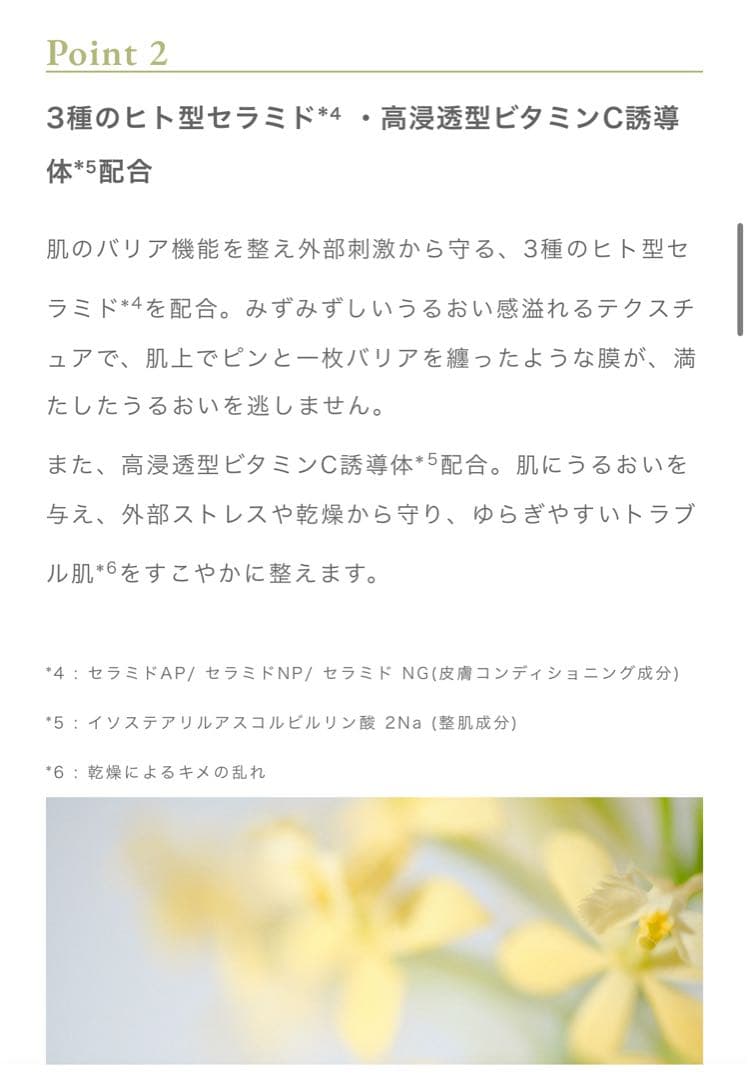 Point 2

3種のヒト型セラミド*4 ・高浸透型ビタミンC誘導体*5配合

肌のバリア機能を整え外部刺激から守る、3種のヒト型セラミド*4を配合。みずみずしいうるおい感溢れるテクスチュアで、肌上でピンと一枚バリアを纏ったような膜が、満たしたうるおいを逃しません。

また、高浸透型ビタミンC誘導体*5配合。肌にうるおいを与え、外部ストレスや乾燥から守り、ゆらぎやすいトラブル肌*6をすこやかに整えます。

*4：セラミドAP/ セラミドNP/ セラミド NG(皮膚コンディショニング成分)

*5：イソステアリルアスコルビルリン酸 2Na (整肌成分)

*6：乾燥によるキメの乱れ